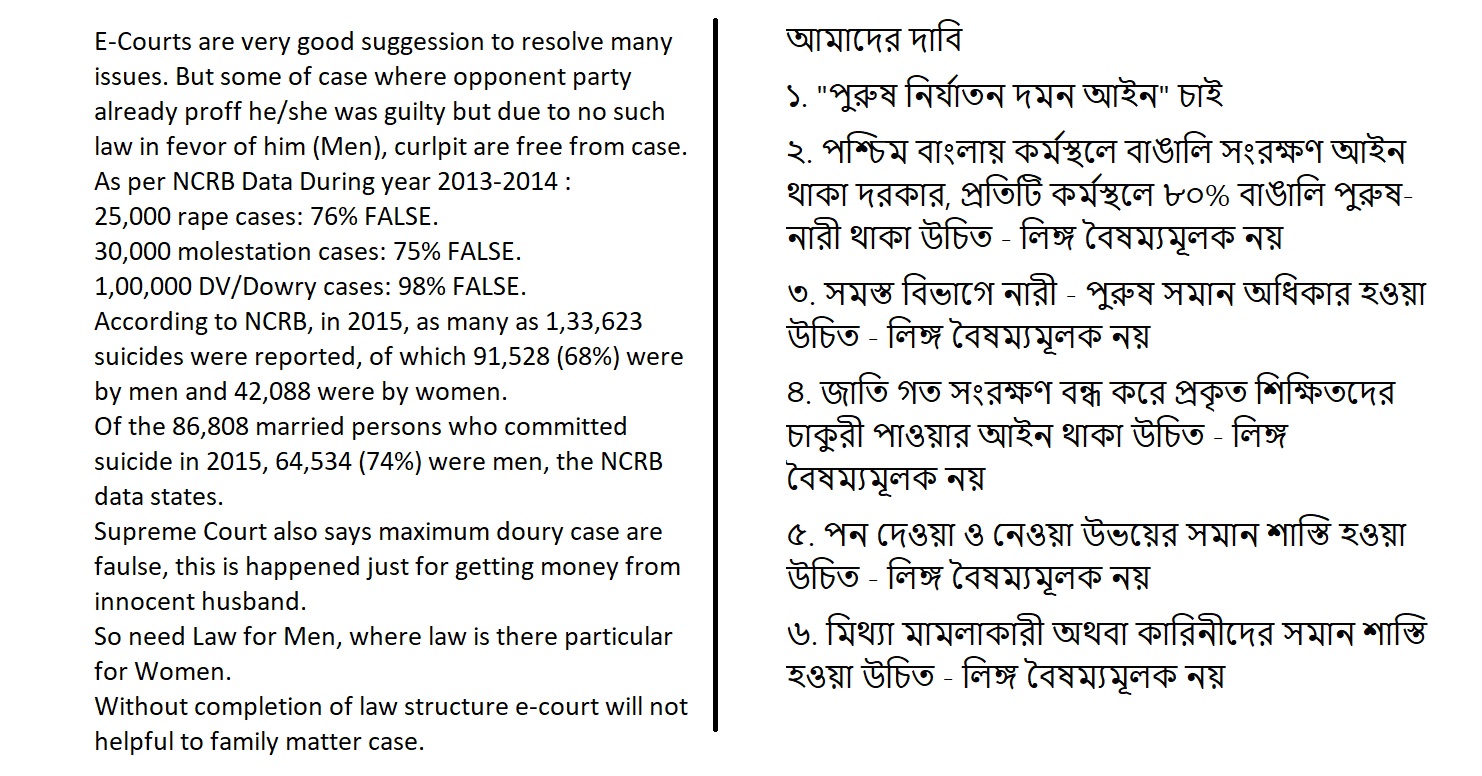 E-Courts are very good suggession to resolve many issues. But some of case where opponent party already proff he/she was guilty but due to no such law in fevor of him (Men), curlpit are free from case.
As per NCRB Data During year 2013-2014 :
25,000 rape cases: 76% FALSE.
30,000 molestation cases: 75% FALSE.
1,00,000 DV/Dowry cases: 98% FALSE.
According to NCRB, in 2015, as many as 1,33,623 suicides were reported, of which 91,528 (68%) were by men and 42,088 were by women.
Of the 86,808 married persons who committed suicide in 2015, 64,534 (74%) were men, the NCRB data states.
Supreme Court also says maximum doury case are faulse, this is happened just for getting money from innocent husband.
So need Law for Men, where law is there particular for Women.
Without completion of law structure e-court will not helpful to family matter case.

আমাদের দাবি

১. "পুরুষ নির্যাতন দমন আইন" চাই

২. পশ্চিম বাংলায় কর্মস্থলে বাঙালি সংরক্ষণ আইন থাকা দরকার, প্রতিটি কর্মস্থলে ৮০% বাঙালি পুরুষ-নারী থাকা উচিত - লিঙ্গ বৈষম্যমূলক নয়

৩. সমস্ত বিভাগে নারী - পুরুষ সমান অধিকার হওয়া উচিত - লিঙ্গ বৈষম্যমূলক নয়

৪. জাতি গত সংরক্ষণ বন্ধ করে প্রকৃত শিক্ষিতদের চাকুরী পাওয়ার আইন থাকা উচিত - লিঙ্গ বৈষম্যমূলক নয়

৫. পন দেওয়া ও নেওয়া উভয়ের সমান শাস্তি হওয়া উচিত - লিঙ্গ বৈষম্যমূলক নয়

৬. মিথ্যা মামলাকারী অথবা কারিনীদের সমান শাস্তি হওয়া উচিত - লিঙ্গ বৈষম্যমূলক নয়